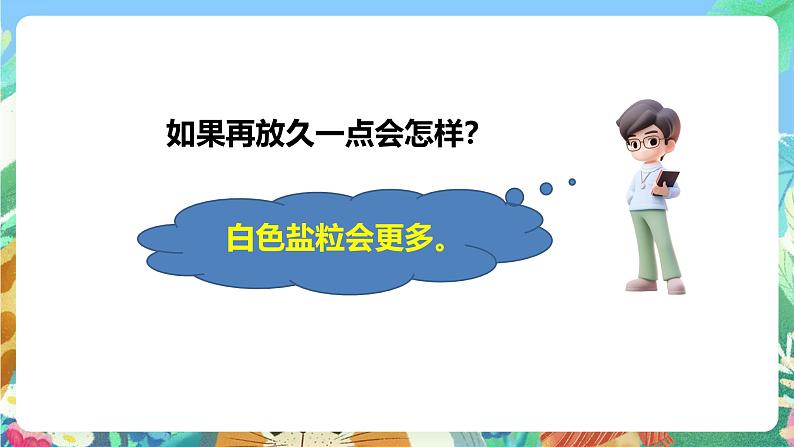 如果再放久一点会怎样?

白色盐粒会更多。